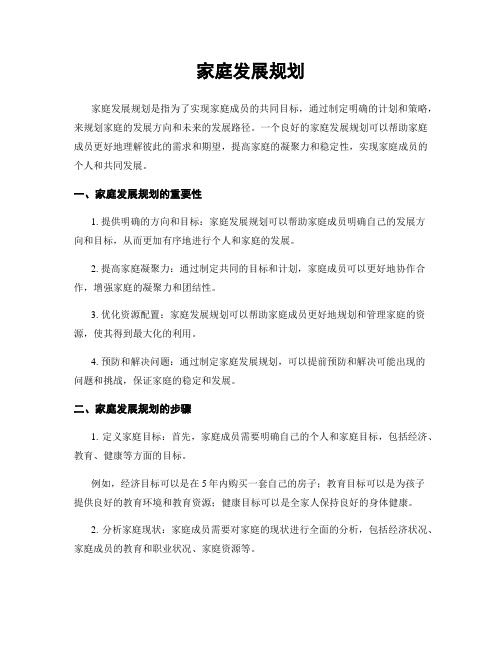 家庭发展规划

家庭发展规划是指为了实现家庭成员的共同目标，通过制定明确的计划和策略，来规划家庭的发展方向和未来的发展路径。一个良好的家庭发展规划可以帮助家庭成员更好地理解彼此的需求和期望，提高家庭的凝聚力和稳定性，实现家庭成员的个人和共同发展。

一、家庭发展规划的重要性

1. 提供明确的方向和目标：家庭发展规划可以帮助家庭成员明确自己的发展方向和目标，从而更加有序地进行个人和家庭的发展。

2. 提高家庭凝聚力：通过制定共同的目标和计划，家庭成员可以更好地协作合作，增强家庭的凝聚力和团结性。

3. 优化资源配置：家庭发展规划可以帮助家庭成员更好地规划和管理家庭的资源，使其得到最大化的利用。

4. 预防和解决问题：通过制定家庭发展规划，可以提前预防和解决可能出现的问题和挑战，保证家庭的稳定和发展。

二、家庭发展规划的步骤

1. 定义家庭目标：首先，家庭成员需要明确自己的个人和家庭目标，包括经济、教育、健康等方面的目标。

例如，经济目标可以是在5年内购买一套自己的房子；教育目标可以是为孩子提供良好的教育环境和教育资源；健康目标可以是全家人保持良好的身体健康。

2. 分析家庭现状：家庭成员需要对家庭的现状进行全面的分析，包括经济状况、家庭成员的教育和职业状况、家庭资源等。